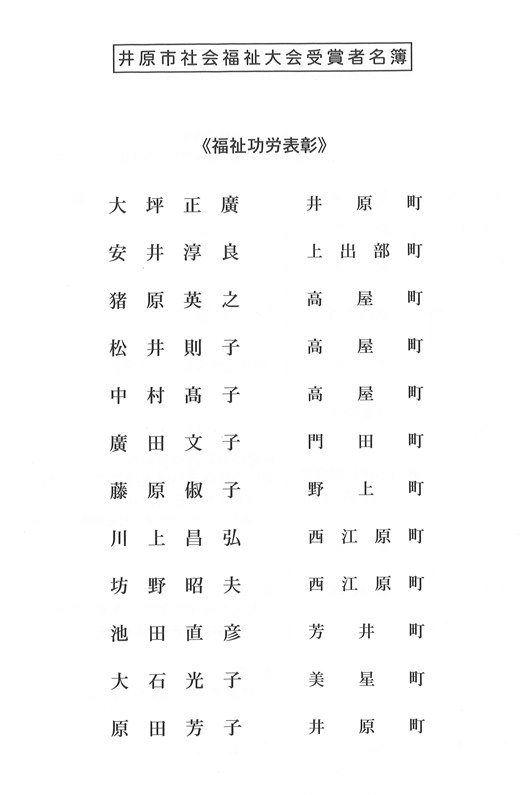 井原市社会福祉大会受賞者名簿

《福祉功労表彰》

| | |
|---|---|
| 大坪正廣 | 井原町 |
| 安井淳良 | 上出部町 |
| 猪原英之 | 高屋町 |
| 松井則子 | 高屋町 |
| 中村髙子 | 高屋町 |
| 廣田文子 | 門田町 |
| 藤原俶子 | 野上町 |
| 川上昌弘 | 西江原町 |
| 坊野昭夫 | 西江原町 |
| 池田直彦 | 芳井町 |
| 大石光子 | 美星町 |
| 原田芳子 | 井原町 |